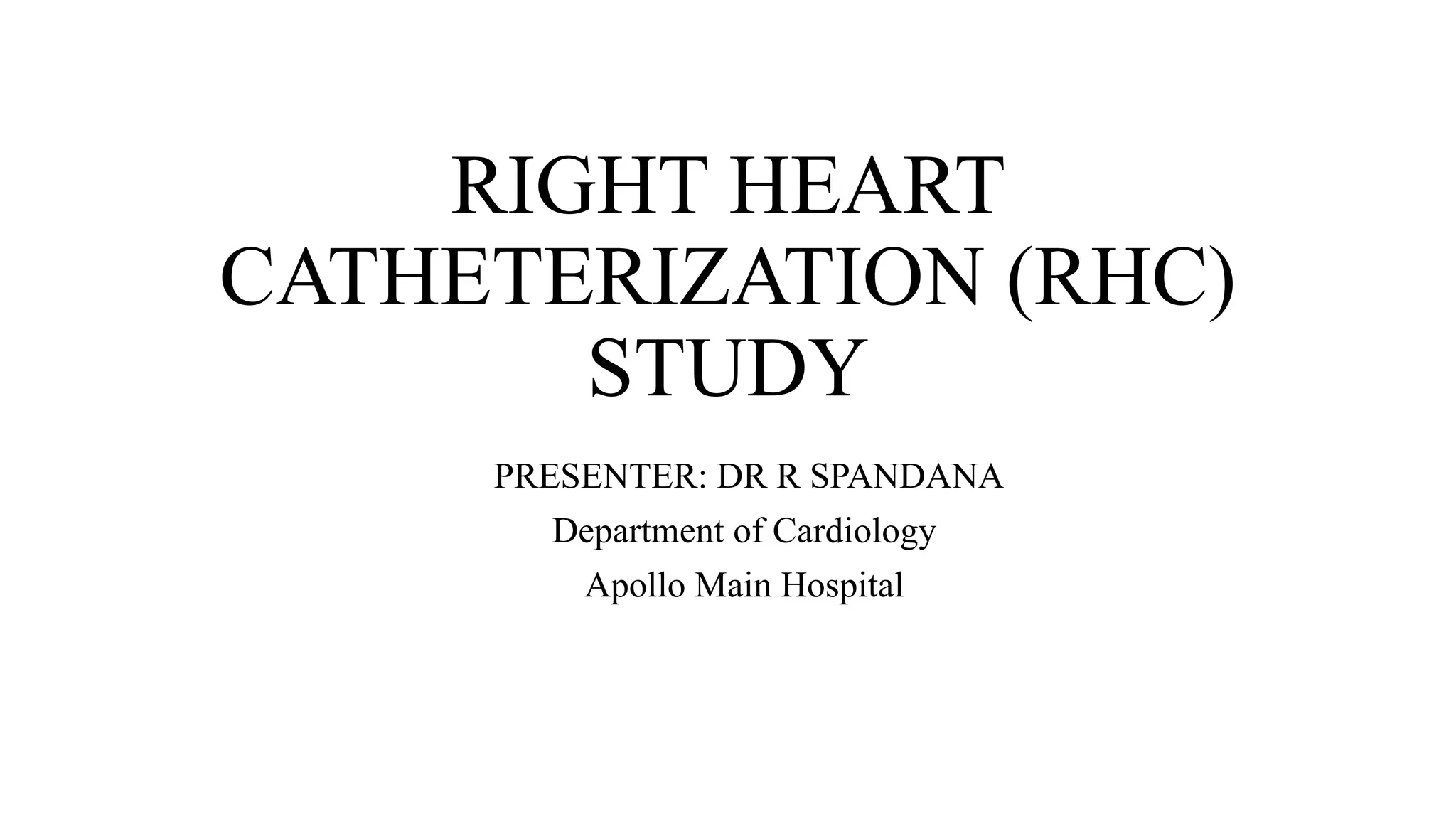 RIGHT HEART CATHETERIZATION (RHC) STUDY

PRESENTER: DR R SPANDANA

Department of Cardiology

Apollo Main Hospital